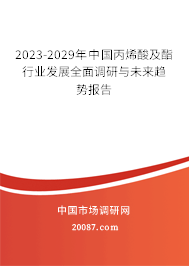 2023-2029年中国丙烯酸及酯行业发展全面调研与未来趋势报告

中国市场调研网

20087.com